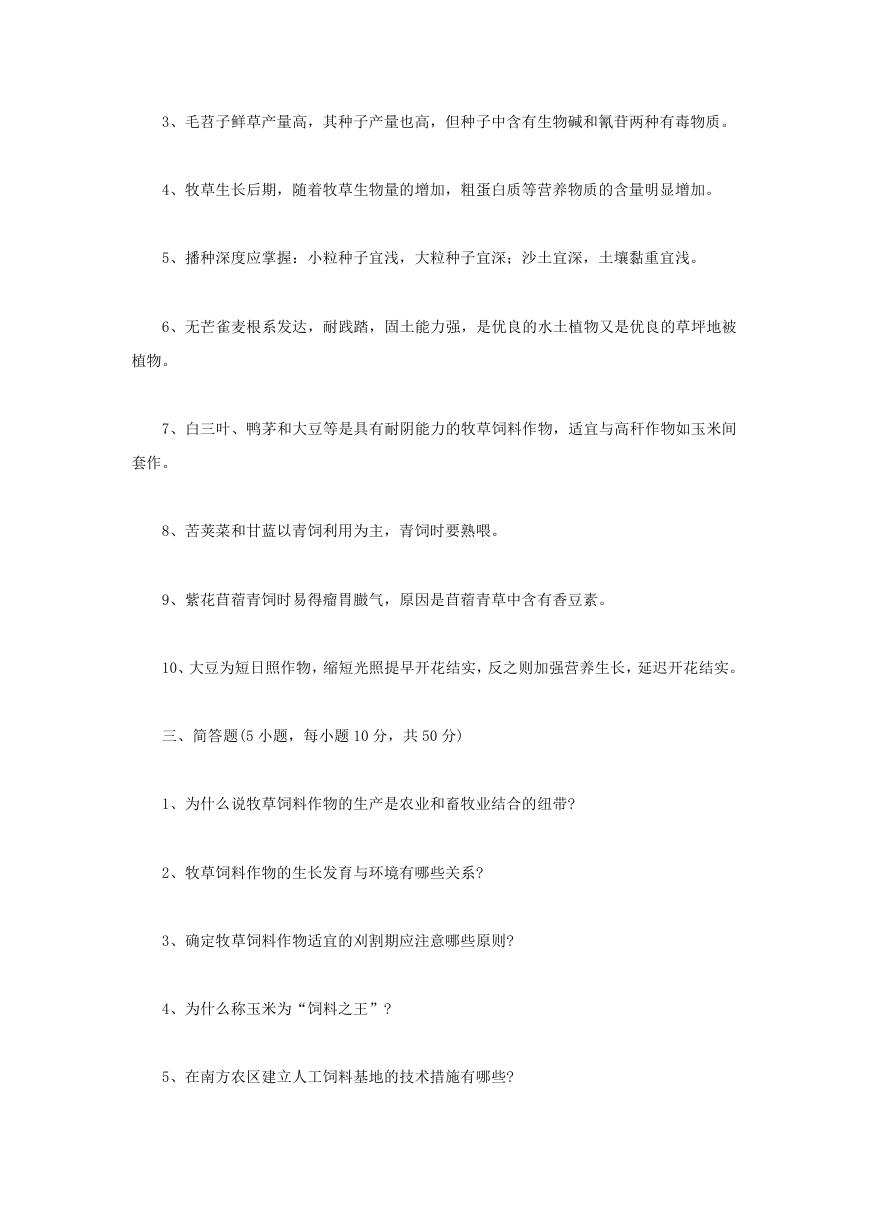 3、毛苕子鲜草产量高，其种子产量也高，但种子中含有生物碱和氰苷两种有毒物质。

4、牧草生长后期，随着牧草生物量的增加，粗蛋白质等营养物质的含量明显增加。

5、播种深度应掌握：小粒种子宜浅，大粒种子宜深；沙土宜深，土壤黏重宜浅。

6、无芒雀麦根系发达，耐践踏，固土能力强，是优良的水土植物又是优良的草坪地被植物。

7、白三叶、鸭茅和大豆等是具有耐阴能力的牧草饲料作物，适宜与高秆作物如玉米间套作。

8、苦荬菜和甘蓝以青饲利用为主，青饲时要熟喂。

9、紫花苜蓿青饲时易得瘤胃臌气，原因是苜蓿青草中含有香豆素。

10、大豆为短日照作物，缩短光照提早开花结实，反之则加强营养生长，延迟开花结实。

三、简答题(5 小题，每小题 10 分，共 50 分)

1、为什么说牧草饲料作物的生产是农业和畜牧业结合的纽带?

2、牧草饲料作物的生长发育与环境有哪些关系?

3、确定牧草饲料作物适宜的刈割期应注意哪些原则?

4、为什么称玉米为“饲料之王”?

5、在南方农区建立人工饲料基地的技术措施有哪些?